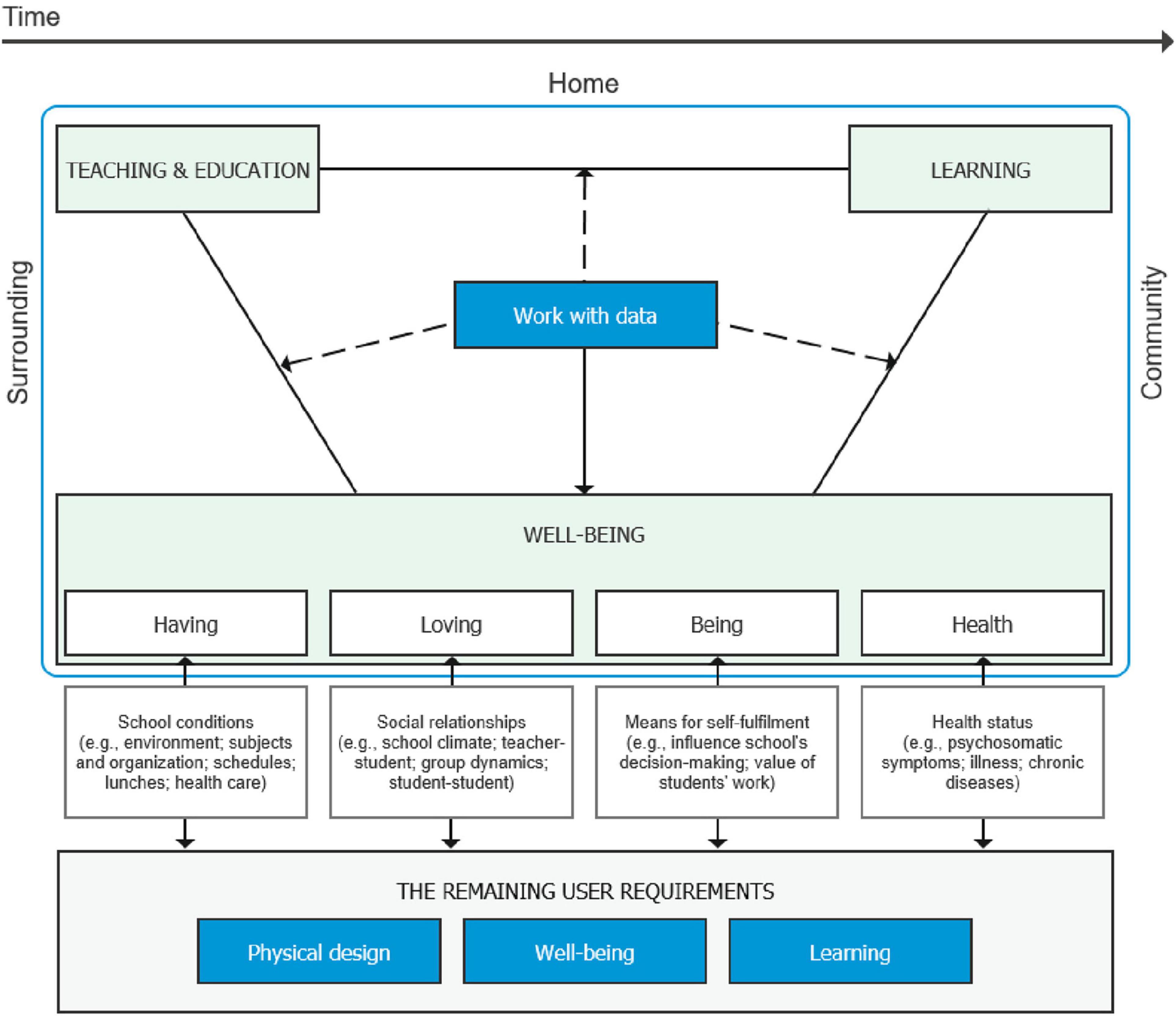 Time

Home

Surrounding

Community

TEACHING & EDUCATION

LEARNING

Work with data

WELL-BEING

Having

Loving

Being

Health

School conditions (e.g., environment; subjects and organization; schedules; lunches; health care)

Social relationships (e.g., school climate; teacher-student; group dynamics; student-student)

Means for self-fulfilment (e.g., influence school's decision-making; value of students' work)

Health status (e.g., psychosomatic symptoms; illness; chronic diseases)

THE REMAINING USER REQUIREMENTS

Physical design

Well-being

Learning